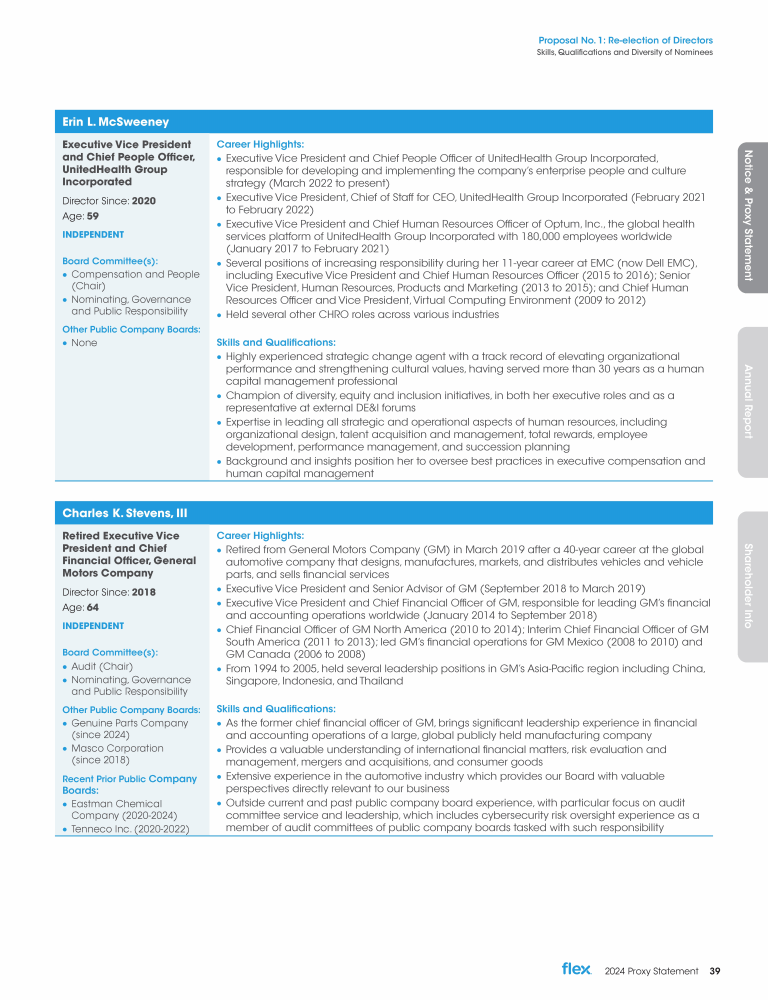 Proposal No. 1: Re-election of Directors
Skills, Qualifications and Diversity of Nominees

Erin L. McSweeney

Executive Vice President and Chief People Officer, UnitedHealth Group Incorporated

Director Since: 2020
Age: 59
INDEPENDENT

Board Committee(s):
• Compensation and People (Chair)
• Nominating, Governance and Public Responsibility

Other Public Company Boards:
• None

Career Highlights:
• Executive Vice President and Chief People Officer of UnitedHealth Group Incorporated, responsible for developing and implementing the company's enterprise people and culture strategy (March 2022 to present)
• Executive Vice President, Chief of Staff for CEO, UnitedHealth Group Incorporated (February 2021 to February 2022)
• Executive Vice President and Chief Human Resources Officer of Optum, Inc., the global health services platform of UnitedHealth Group Incorporated with 180,000 employees worldwide (January 2017 to February 2021)
• Several positions of increasing responsibility during her 11-year career at EMC (now Dell EMC), including Executive Vice President and Chief Human Resources Officer (2015 to 2016); Senior Vice President, Human Resources, Products and Marketing (2013 to 2015); and Chief Human Resources Officer and Vice President, Virtual Computing Environment (2009 to 2012)
• Held several other CHRO roles across various industries

Skills and Qualifications:
• Highly experienced strategic change agent with a track record of elevating organizational performance and strengthening cultural values, having served more than 30 years as a human capital management professional
• Champion of diversity, equity and inclusion initiatives, in both her executive roles and as a representative at external DE&I forums
• Expertise in leading all strategic and operational aspects of human resources, including organizational design, talent acquisition and management, total rewards, employee development, performance management, and succession planning
• Background and insights position her to oversee best practices in executive compensation and human capital management

Charles K. Stevens, III

Retired Executive Vice President and Chief Financial Officer, General Motors Company

Director Since: 2018
Age: 64
INDEPENDENT

Board Committee(s):
• Audit (Chair)
• Nominating, Governance and Public Responsibility

Other Public Company Boards:
• Genuine Parts Company (since 2024)
• Masco Corporation (since 2018)

Recent Prior Public Company Boards:
• Eastman Chemical Company (2020-2024)
• Tenneco Inc. (2020-2022)

Career Highlights:
• Retired from General Motors Company (GM) in March 2019 after a 40-year career at the global automotive company that designs, manufactures, markets, and distributes vehicles and vehicle parts, and sells financial services
• Executive Vice President and Senior Advisor of GM (September 2018 to March 2019)
• Executive Vice President and Chief Financial Officer of GM, responsible for leading GM's financial and accounting operations worldwide (January 2014 to September 2018)
• Chief Financial Officer of GM North America (2010 to 2014); Interim Chief Financial Officer of GM South America (2011 to 2013); led GM's financial operations for GM Mexico (2008 to 2010) and GM Canada (2006 to 2008)
• From 1994 to 2005, held several leadership positions in GM's Asia-Pacific region including China, Singapore, Indonesia, and Thailand

Skills and Qualifications:
• As the former chief financial officer of GM, brings significant leadership experience in financial and accounting operations of a large, global publicly held manufacturing company
• Provides a valuable understanding of international financial matters, risk evaluation and management, mergers and acquisitions, and consumer goods
• Extensive experience in the automotive industry which provides our Board with valuable perspectives directly relevant to our business
• Outside current and past public company board experience, with particular focus on audit committee service and leadership, which includes cybersecurity risk oversight experience as a member of audit committees of public company boards tasked with such responsibility

Notice & Proxy Statement
Annual Report
Shareholder Info

flex 2024 Proxy Statement 39